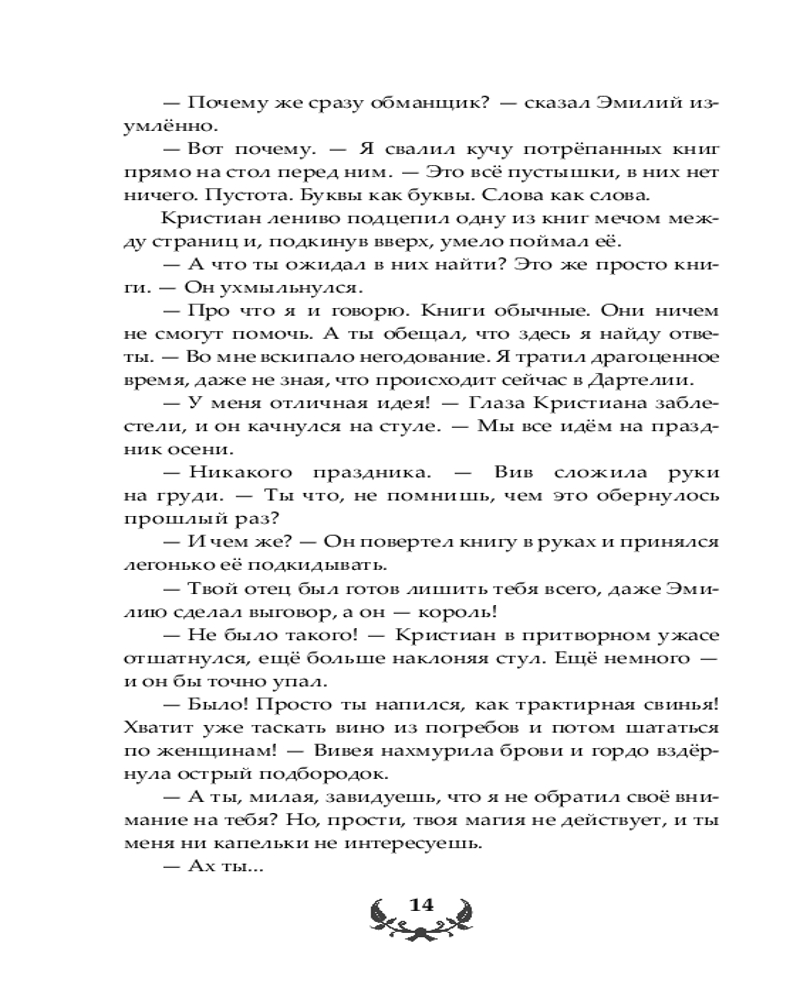 — Почему же сразу обманщик? — сказал Эмилий изумлённо.

— Вот почему. — Я свалил кучу потрёпанных книг прямо на стол перед ним. — Это всё пустышки, в них нет ничего. Пустота. Буквы как буквы. Слова как слова.

Кристиан лениво подцепил одну из книг мечом между страниц и, подкинув вверх, умело поймал её.

— А что ты ожидал в них найти? Это же просто книги. — Он ухмыльнулся.

— Про что я и говорю. Книги обычные. Они ничем не смогут помочь. А ты обещал, что здесь я найду ответы. — Во мне вскипало негодование. Я тратил драгоценное время, даже не зная, что происходит сейчас в Дартелии.

— У меня отличная идея! — Глаза Кристиана заблестели, и он качнулся на стуле. — Мы все идём на праздник осени.

— Никакого праздника. — Вив сложила руки на груди. — Ты что, не помнишь, чем это обернулось прошлый раз?

— И чем же? — Он повертел книгу в руках и принялся легонько её подкидывать.

— Твой отец был готов лишить тебя всего, даже Эмилию сделал выговор, а он — король!

— Не было такого! — Кристиан в притворном ужасе отшатнулся, ещё больше наклоняя стул. Ещё немного — и он бы точно упал.

— Было! Просто ты напился, как трактирная свинья! Хватит уже таскать вино из погребов и потом шататься по женщинам! — Вивея нахмурила брови и гордо вздёрнула острый подбородок.

— А ты, милая, завидуешь, что я не обратил своё внимание на тебя? Но, прости, твоя магия не действует, и ты меня ни капельки не интересуешь.

— Ах ты...

14